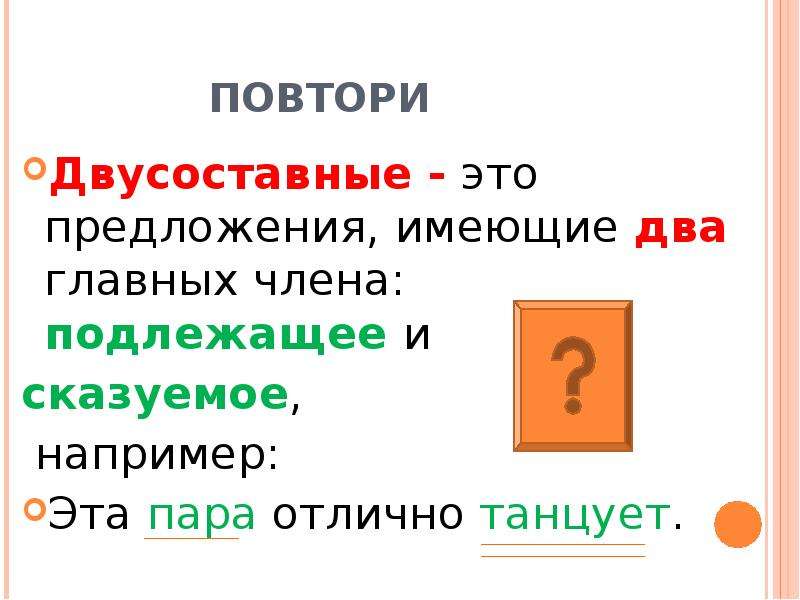 ПОВТОРИ

Двусоставные - это предложения, имеющие два главных члена: подлежащее и сказуемое, например:

?

Эта пара отлично танцует.